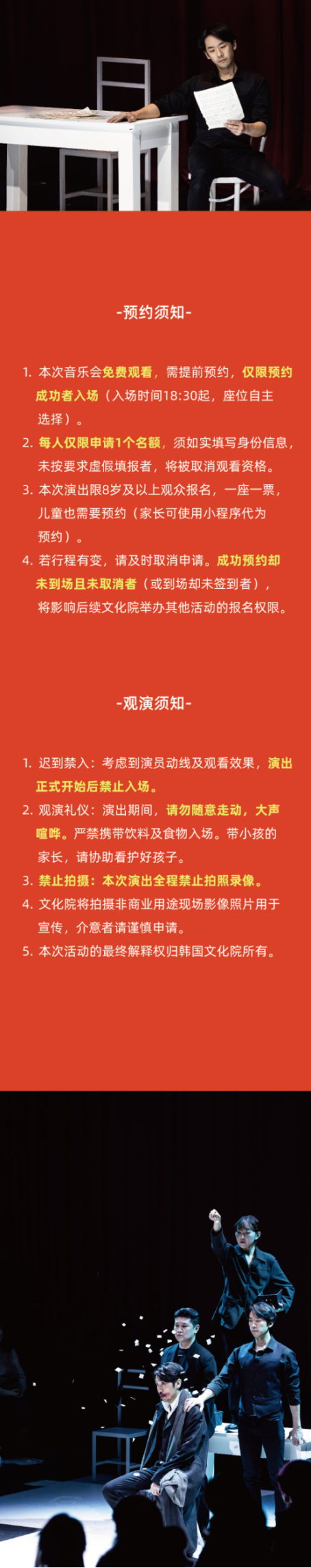 -预约须知-

1. 本次音乐会免费观看，需提前预约，仅限预约成功者入场（入场时间18:30起，座位自主选择）。
2. 每人仅限申请1个名额，须如实填写身份信息，未按要求虚假填报者，将被取消观看资格。
3. 本次演出限8岁及以上观众报名，一座一票，儿童也需要预约（家长可使用小程序代为预约）。
4. 若行程有变，请及时取消申请。成功预约却未到场且未取消者（或到场却未签到者），将影响后续文化院举办其他活动的报名权限。

-观演须知-

1. 迟到禁入：考虑到演员动线及观看效果，演出正式开始后禁止入场。
2. 观演礼仪：演出期间，请勿随意走动，大声喧哗。严禁携带饮料及食物入场。带小孩的家长，请协助看护好孩子。
3. 禁止拍摄：本次演出全程禁止拍照录像。
4. 文化院将拍摄非商业用途现场影像照片用于宣传，介意者请谨慎申请。
5. 本次活动的最终解释权归韩国文化院所有。